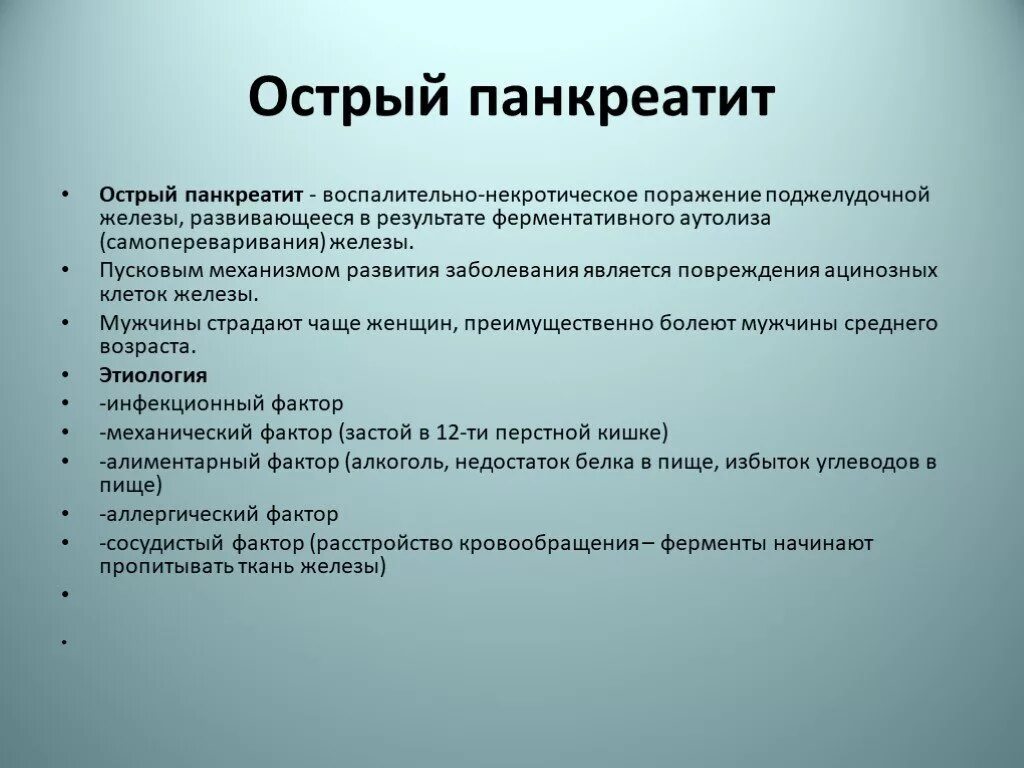 Острый панкреатит

• Острый панкреатит - воспалительно-некротическое поражение поджелудочной железы, развивающееся в результате ферментативного аутолиза (самопереваривания) железы.
• Пусковым механизмом развития заболевания является повреждения ацинозных клеток железы.
• Мужчины страдают чаще женщин, преимущественно болеют мужчины среднего возраста.
• Этиология
• -инфекционный фактор
• -механический фактор (застой в 12-ти перстной кишке)
• -алиментарный фактор (алкоголь, недостаток белка в пище, избыток углеводов в пище)
• -аллергический фактор
• -сосудистый фактор (расстройство кровообращения – ферменты начинают пропитывать ткань железы)
•
•